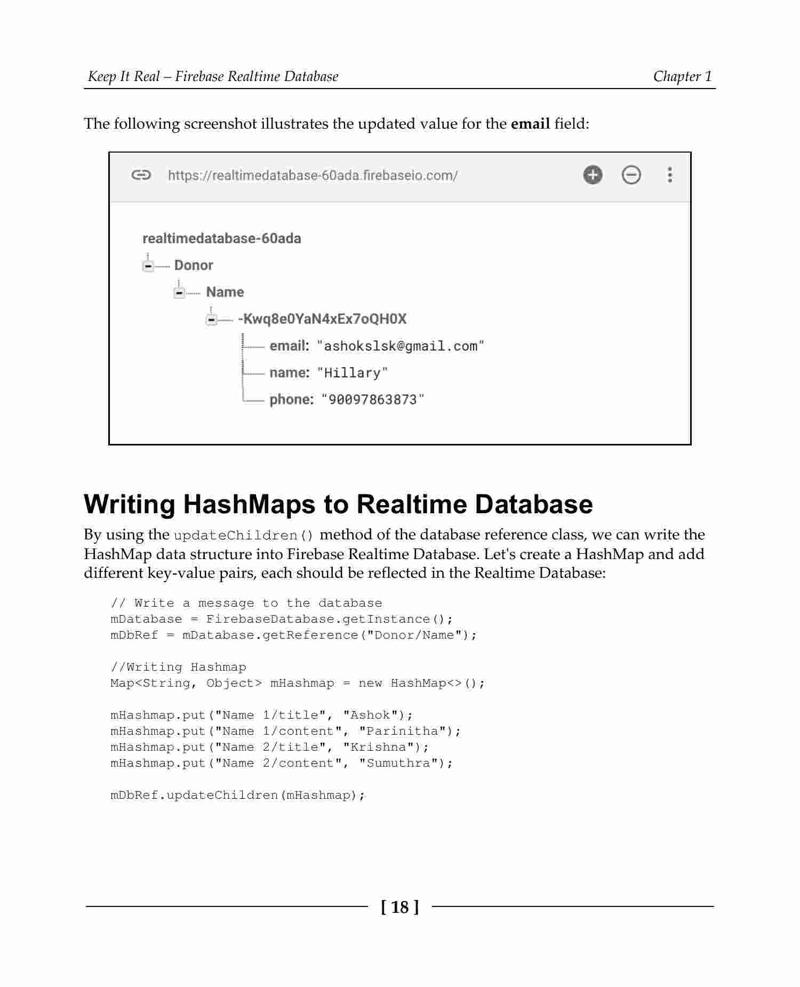 Keep It Real – Firebase Realtime Database

Chapter 1

The following screenshot illustrates the updated value for the **email** field:

https://realtimedatabase-60ada.firebaseio.com/

realtimedatabase-60ada
Donor
Name
-Kwq8e0YaN4xEx7oQH0X
email: "ashokslsk@gmail.com"
name: "Hillary"
phone: "90097863873"

Writing HashMaps to Realtime Database

By using the updateChildren() method of the database reference class, we can write the HashMap data structure into Firebase Realtime Database. Let's create a HashMap and add different key-value pairs, each should be reflected in the Realtime Database:

// Write a message to the database
mDatabase = FirebaseDatabase.getInstance();
mDbRef = mDatabase.getReference("Donor/Name");

//Writing Hashmap
Map<String, Object> mHashmap = new HashMap<>();

mHashmap.put("Name 1/title", "Ashok");
mHashmap.put("Name 1/content", "Parinitha");
mHashmap.put("Name 2/title", "Krishna");
mHashmap.put("Name 2/content", "Sumuthra");

mDbRef.updateChildren(mHashmap);

[ 18 ]